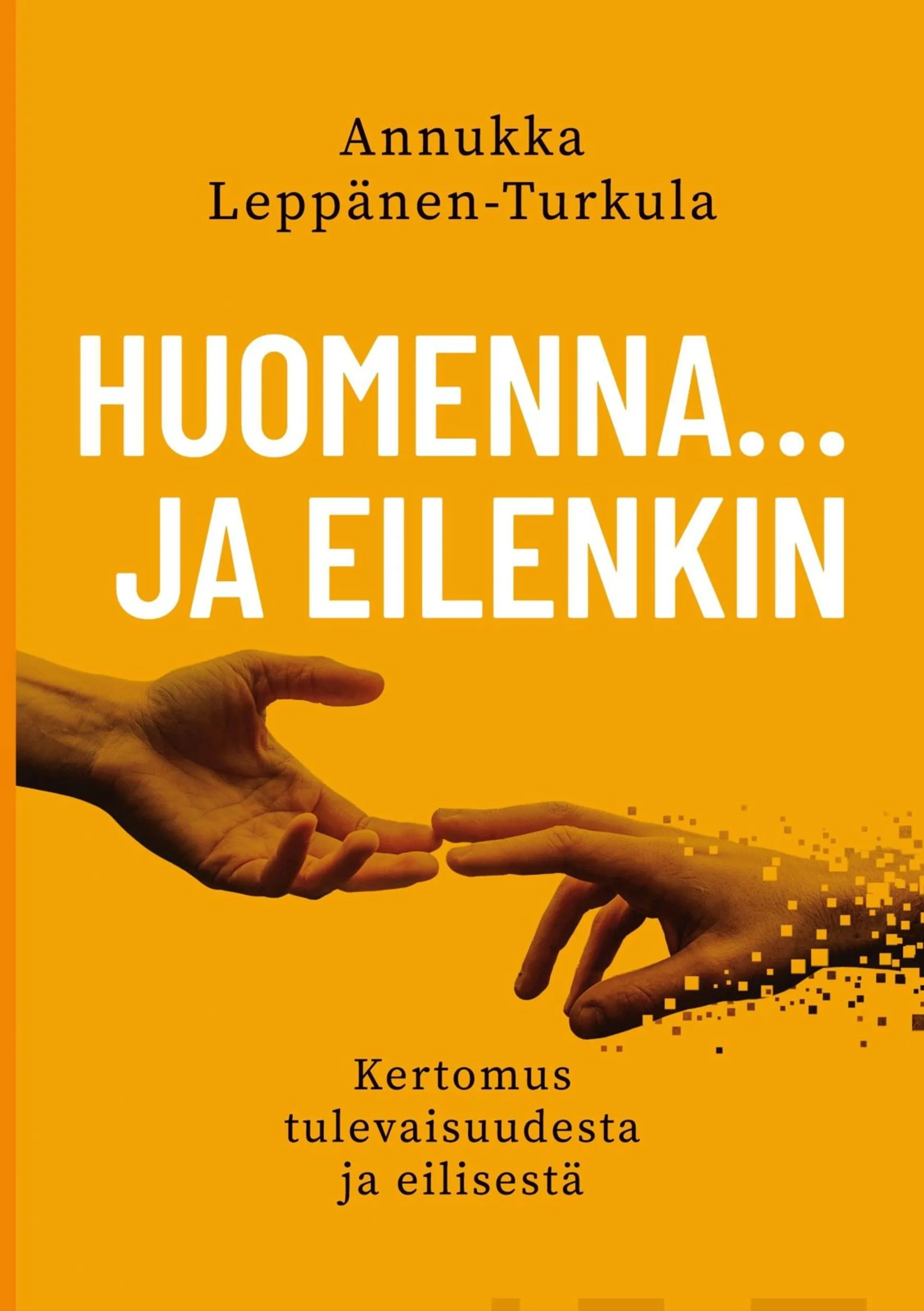 Annukka Leppänen-Turkula

HUOMENNA... JA EILENKIN

Kertomus tulevaisuudesta ja eilisestä